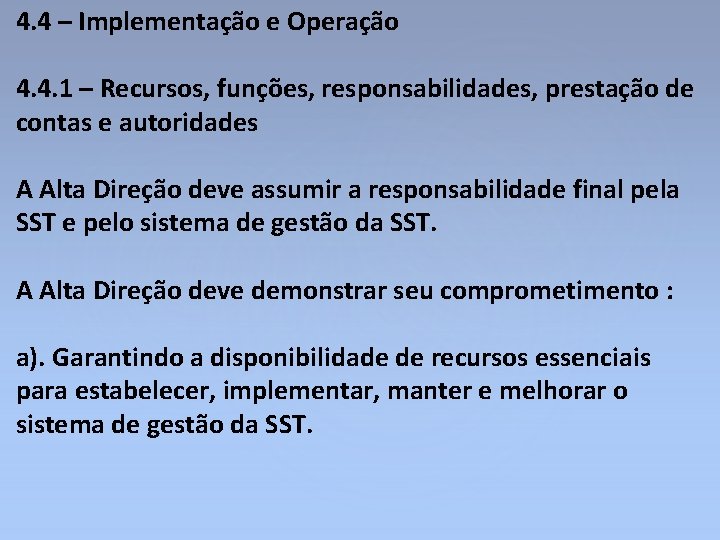 4.4 – Implementação e Operação

4.4.1 – Recursos, funções, responsabilidades, prestação de contas e autoridades

A Alta Direção deve assumir a responsabilidade final pela SST e pelo sistema de gestão da SST.

A Alta Direção deve demonstrar seu comprometimento :

a). Garantindo a disponibilidade de recursos essenciais para estabelecer, implementar, manter e melhorar o sistema de gestão da SST.